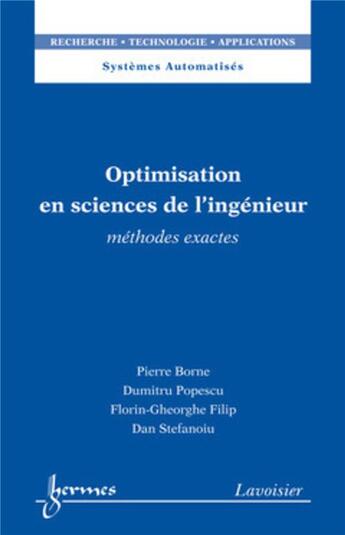 RECHERCHE • TECHNOLOGIE • APPLICATIONS
Systèmes Automatisés

Optimisation en sciences de l'ingénieur
méthodes exactes

Pierre Borne
Dumitru Popescu
Florin-Gheorghe Filip
Dan Stefanoiu

hermes
Lavoisier